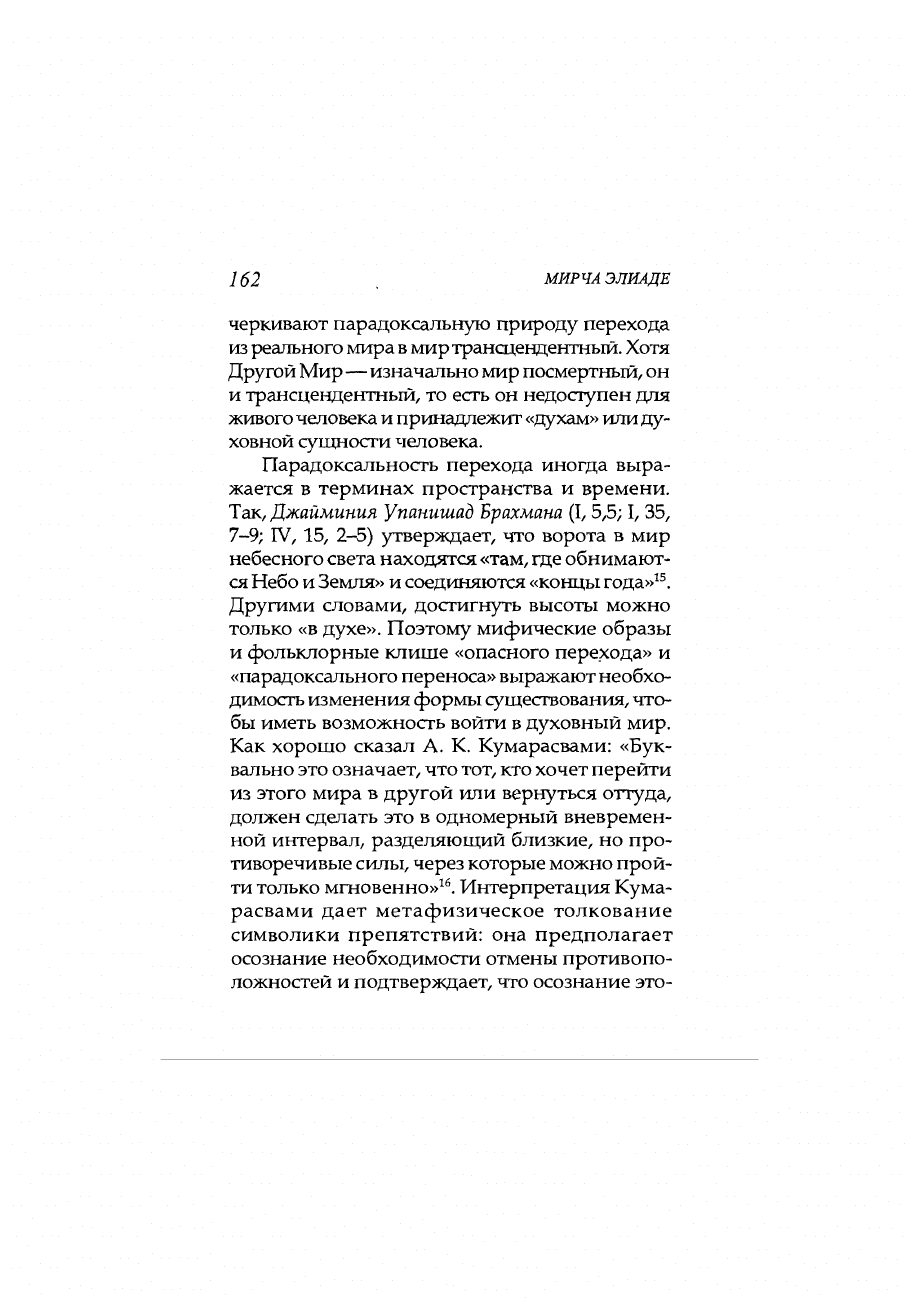 162 МИРЧА ЭЛИАДЕ

черкивают парадоксальную природу перехода из реального мира в мир трансцендентный. Хотя Другой Мир — изначально мир посмертный, он и трансцендентный, то есть он недоступен для живого человека и принадлежит «духам» или духовной сущности человека.

Парадоксальность перехода иногда выражается в терминах пространства и времени. Так, Джайминия Упанишад Брахмана (I, 5,5; I, 35, 7–9; IV, 15, 2–5) утверждает, что ворота в мир небесного света находятся «там, где обнимаются Небо и Земля» и соединяются «концы года»$^{15}$. Другими словами, достигнуть высоты можно только «в духе». Поэтому мифические образы и фольклорные клише «опасного перехода» и «парадоксального переноса» выражают необходимость изменения формы существования, чтобы иметь возможность войти в духовный мир. Как хорошо сказал А. К. Кумарасвами: «Буквально это означает, что тот, кто хочет перейти из этого мира в другой или вернуться оттуда, должен сделать это в одномерный вневременной интервал, разделяющий близкие, но противоречивые силы, через которые можно пройти только мгновенно»$^{16}$. Интерпретация Кумарасвами дает метафизическое толкование символики препятствий: она предполагает осознание необходимости отмены противоположностей и подтверждает, что осознание это-